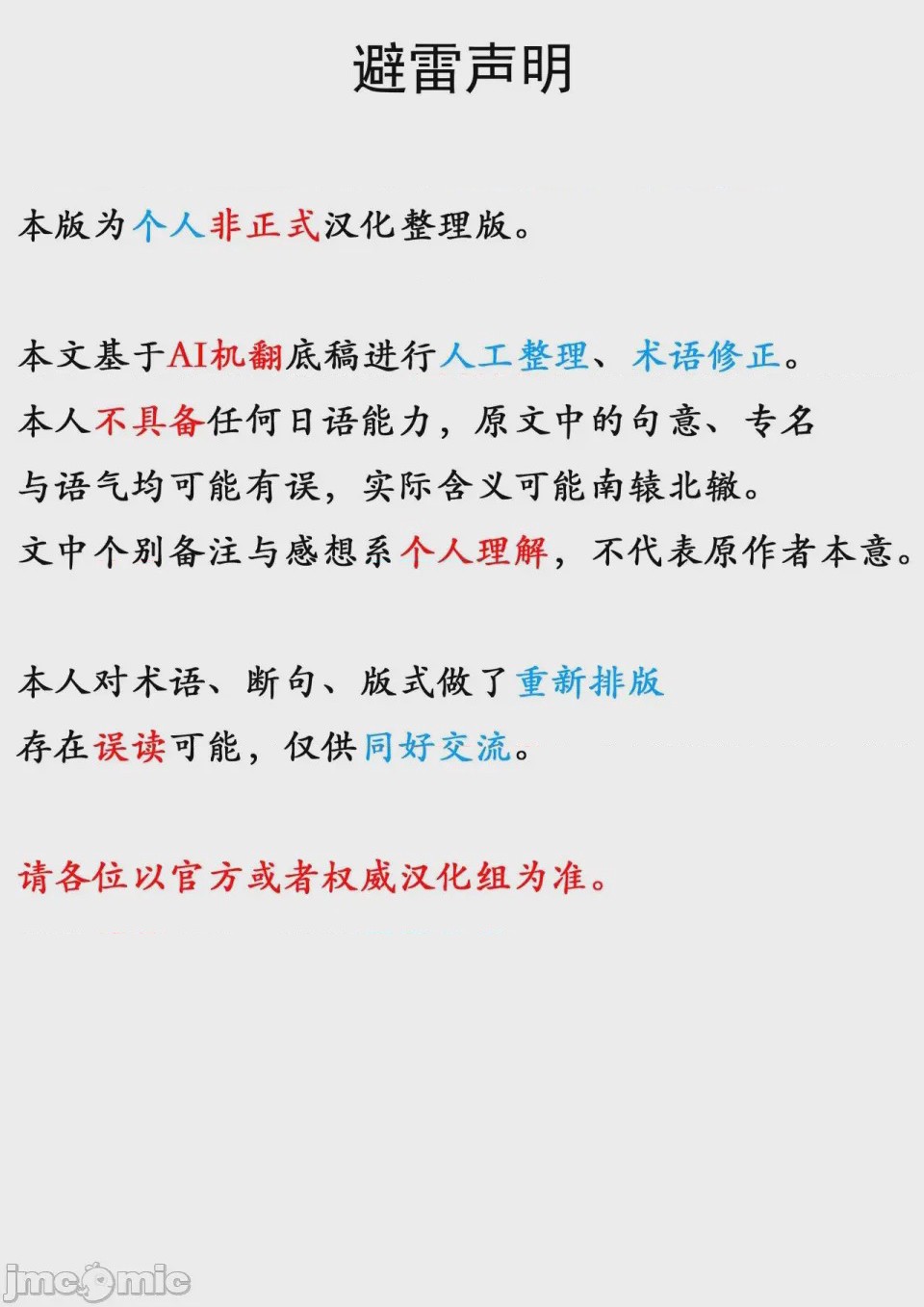 避雷声明

本版为个人非正式汉化整理版。

本文基于AI机翻底稿进行人工整理、术语修正。
本人不具备任何日语能力，原文中的句意、专名与语气均可能有误，实际含义可能南辕北辙。
文中个别备注与感想系个人理解，不代表原作者本意。

本人对术语、断句、版式做了重新排版
存在误读可能，仅供同好交流。

请各位以官方或者权威汉化组为准。

jmcomic